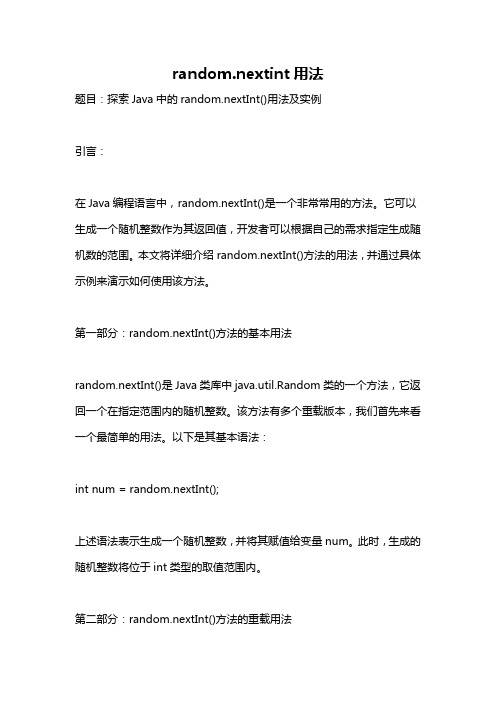 random.nextint 用法

题目：探索 Java 中的 random.nextInt()用法及实例

引言：

在 Java 编程语言中，random.nextInt()是一个非常常用的方法。它可以生成一个随机整数作为其返回值，开发者可以根据自己的需求指定生成随机数的范围。本文将详细介绍 random.nextInt()方法的用法，并通过具体示例来演示如何使用该方法。

第一部分：random.nextInt()方法的基本用法

random.nextInt()是 Java 类库中 java.util.Random 类的一个方法，它返回一个在指定范围内的随机整数。该方法有多个重载版本，我们首先来看一个最简单的用法。以下是其基本语法：

int num = random.nextInt();

上述语法表示生成一个随机整数，并将其赋值给变量 num。此时，生成的随机整数将位于 int 类型的取值范围内。

第二部分：random.nextInt()方法的重载用法